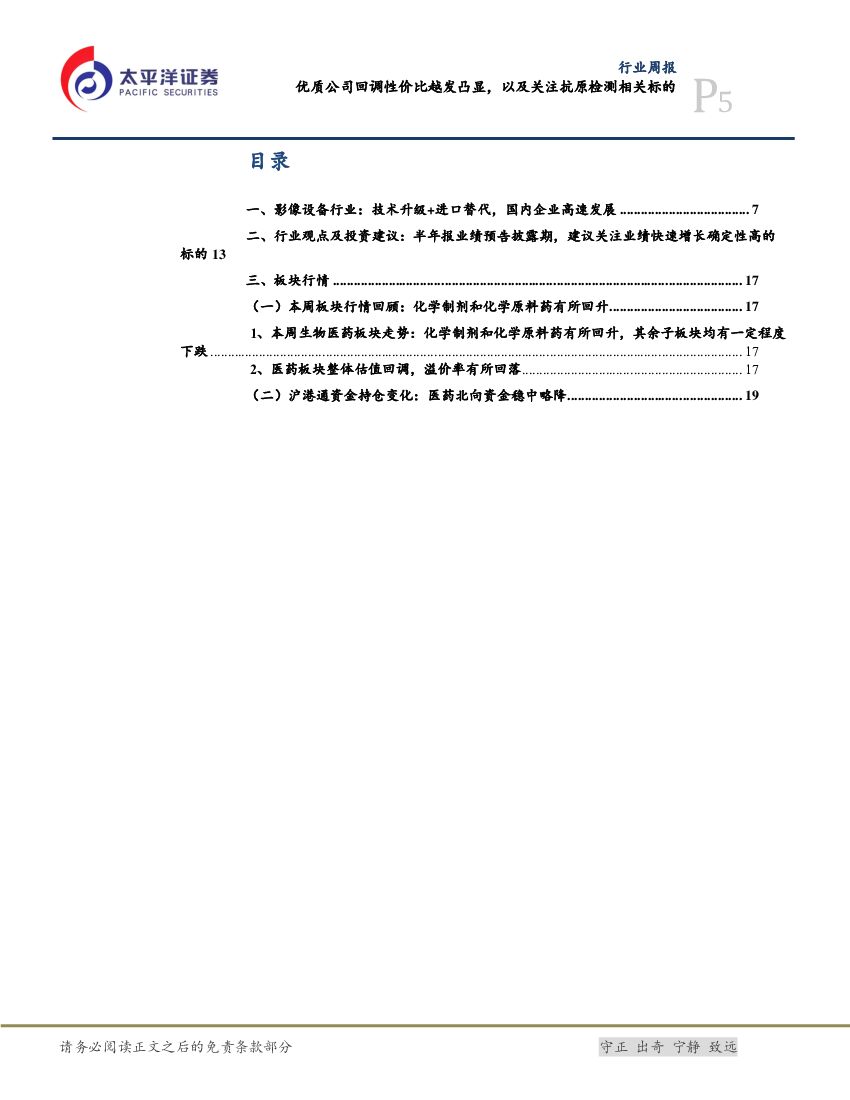 太平洋证券
PACIFIC SECURITIES

行业周报

优质公司回调性价比越发凸显，以及关注抗原检测相关标的

P5

目录

一、影像设备行业：技术升级+进口替代，国内企业高速发展 7

二、行业观点及投资建议：半年报业绩预告披露期，建议关注业绩快速增长确定性高的标的 13

三、板块行情 17

（一）本周板块行情回顾：化学制剂和化学原料药有所回升 17

1、本周生物医药板块走势：化学制剂和化学原料药有所回升，其余子板块均有一定程度下跌 17

2、医药板块整体估值回调，溢价率有所回落 17

（二）沪港通资金持仓变化：医药北向资金稳中略降 19

请务必阅读正文之后的免责条款部分

守正 出奇 宁静 致远